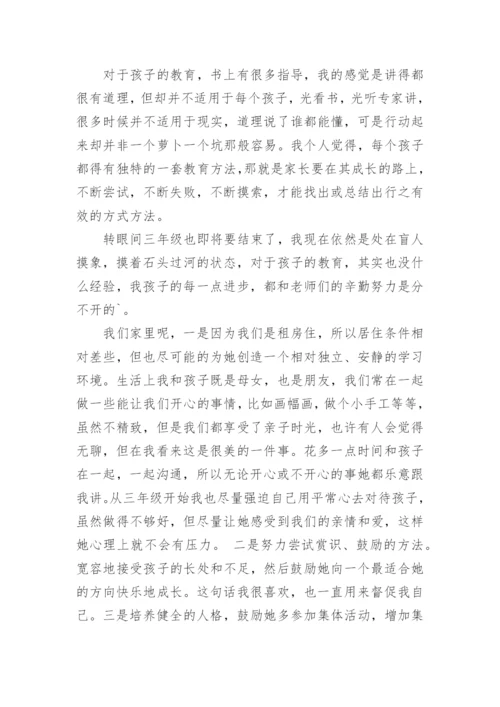 对于孩子的教育，书上有很多指导，我的感觉是讲得都很有道理，但却并不适用于每个孩子，光看书，光听专家讲，很多时候并不适用于现实，道理说了谁都能懂，可是行动起来却并非一个萝卜一个坑那般容易。我个人觉得，每个孩子都得有独特的一套教育方法，那就是家长要在其成长的路上，不断尝试，不断失败，不断摸索，才能找出或总结出行之有效的方式方法。

转眼间三年级也即将要结束了，我现在依然是处在盲人摸象，摸着石头过河的状态，对于孩子的教育，其实也没什么经验，我孩子的每一点进步，都和老师们的辛勤努力是分不开的`。

我们家里呢，一是因为我们是租房住，所以居住条件相对差些，但也尽可能的为她创造一个相对独立、安静的学习环境。生活上我和孩子既是母女，也是朋友，我们常在一起做一些能让我们开心的事情，比如画幅画，做个小手工等等，虽然不精致，但是我们都享受了亲子时光，也许有人会觉得无聊，但在我看来这是很美的一件事。花多一点时间和孩子在一起，一起沟通，所以无论开心或不开心的事她都乐意跟我讲。从三年级开始我也尽量强迫自己用平常心去对待孩子，虽然做得不够好，但尽量让她感受到我们的亲情和爱，这样她心理上就不会有压力。 二是努力尝试赏识、鼓励的方法。宽容地接受孩子的长处和不足，然后鼓励她向一个最适合她的方向快乐地成长。这句话我很喜欢，也一直用来督促我自己。三是培养健全的人格，鼓励她多参加集体活动，增加集